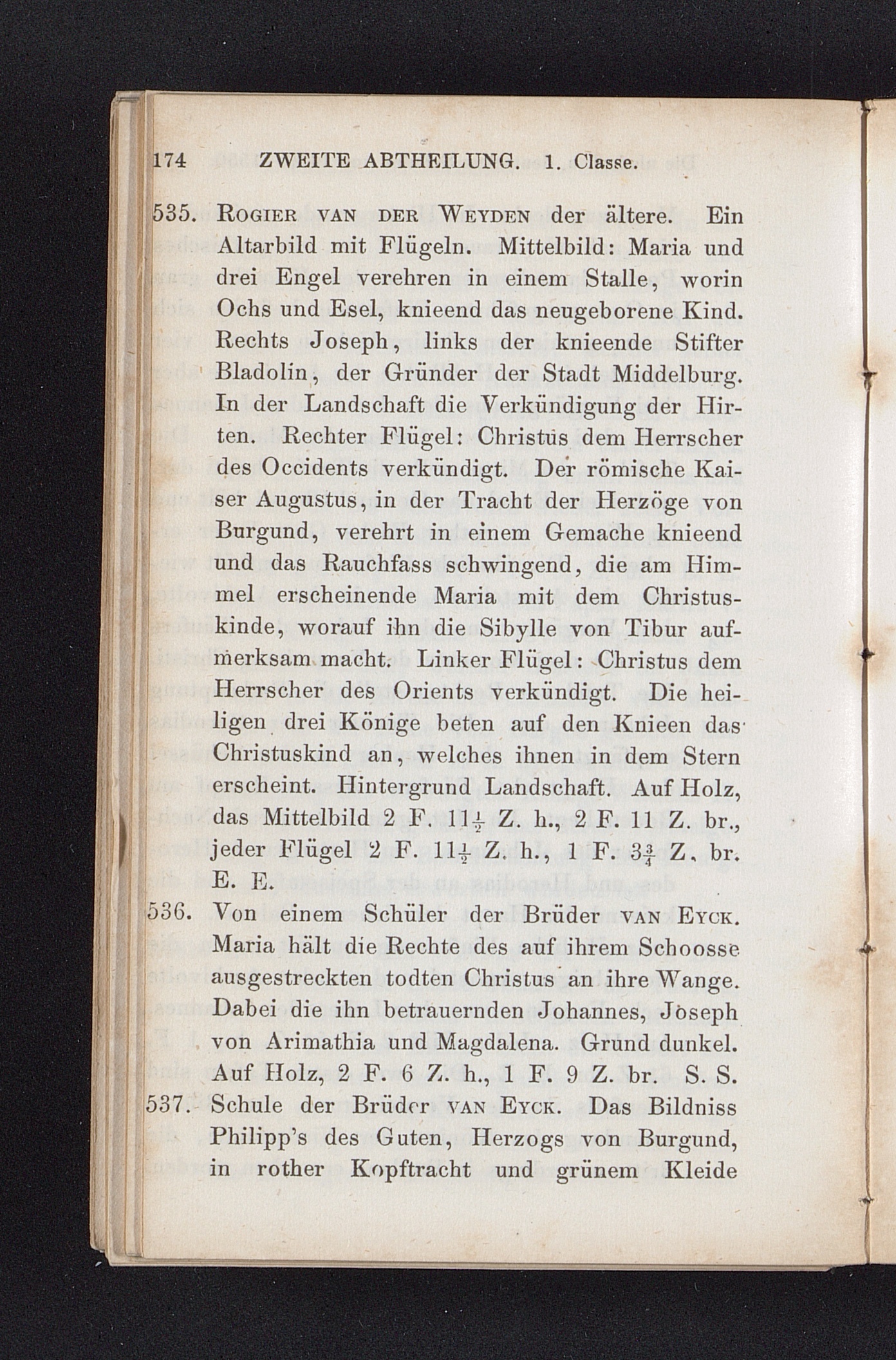 174 ZWEITE ABTHEILUNG. 1. Classe.

535. Rogier van der Weyden der ältere. Ein Altarbild mit Flügeln. Mittelbild: Maria und drei Engel verehren in einem Stalle, worin Ochs und Esel, knieend das neugeborene Kind. Rechts Joseph, links der knieende Stifter Bladolin, der Gründer der Stadt Middelburg. In der Landschaft die Verkündigung der Hirten. Rechter Flügel: Christus dem Herrscher des Occidents verkündigt. Der römische Kaiser Augustus, in der Tracht der Herzöge von Burgund, verehrt in einem Gemache knieend und das Rauchfass schwingend, die am Himmel erscheinende Maria mit dem Christuskinde, worauf ihn die Sibylle von Tibur aufmerksam macht. Linker Flügel: Christus dem Herrscher des Orients verkündigt. Die heiligen drei Könige beten auf den Knieen das Christuskind an, welches ihnen in dem Stern erscheint. Hintergrund Landschaft. Auf Holz, das Mittelbild 2 F. $11\frac{1}{2}$ Z. h., 2 F. 11 Z. br., jeder Flügel 2 F. $11\frac{1}{2}$ Z. h., 1 F. $3\frac{3}{4}$ Z. br. E. E.

536. Von einem Schüler der Brüder van Eyck. Maria hält die Rechte des auf ihrem Schoosse ausgestreckten todten Christus an ihre Wange. Dabei die ihn betrauernden Johannes, Joseph von Arimathia und Magdalena. Grund dunkel. Auf Holz, 2 F. 6 Z. h., 1 F. 9 Z. br. S. S.

537. Schule der Brüder van Eyck. Das Bildniss Philipp's des Guten, Herzogs von Burgund, in rother Kopftracht und grünem Kleide